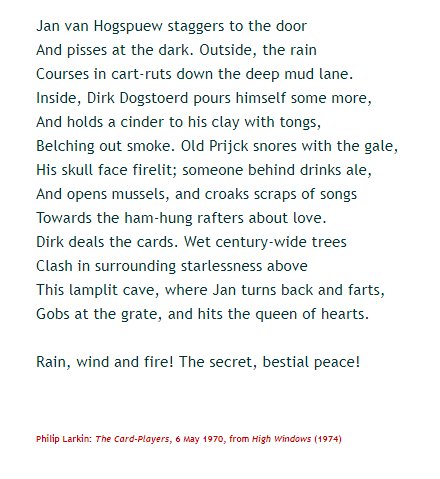 Jan van Hogspuew staggers to the door
And pisses at the dark. Outside, the rain
Courses in cart-ruts down the deep mud lane.
Inside, Dirk Dogstoerd pours himself some more,
And holds a cinder to his clay with tongs,
Belching out smoke. Old Prijck snores with the gale,
His skull face firelit; someone behind drinks ale,
And opens mussels, and croaks scraps of songs
Towards the ham-hung rafters about love.
Dirk deals the cards. Wet century-wide trees
Clash in surrounding starlessness above
This lamplit cave, where Jan turns back and farts,
Gobs at the grate, and hits the queen of hearts.

Rain, wind and fire! The secret, bestial peace!

Philip Larkin: The Card-Players, 6 May 1970, from High Windows (1974)